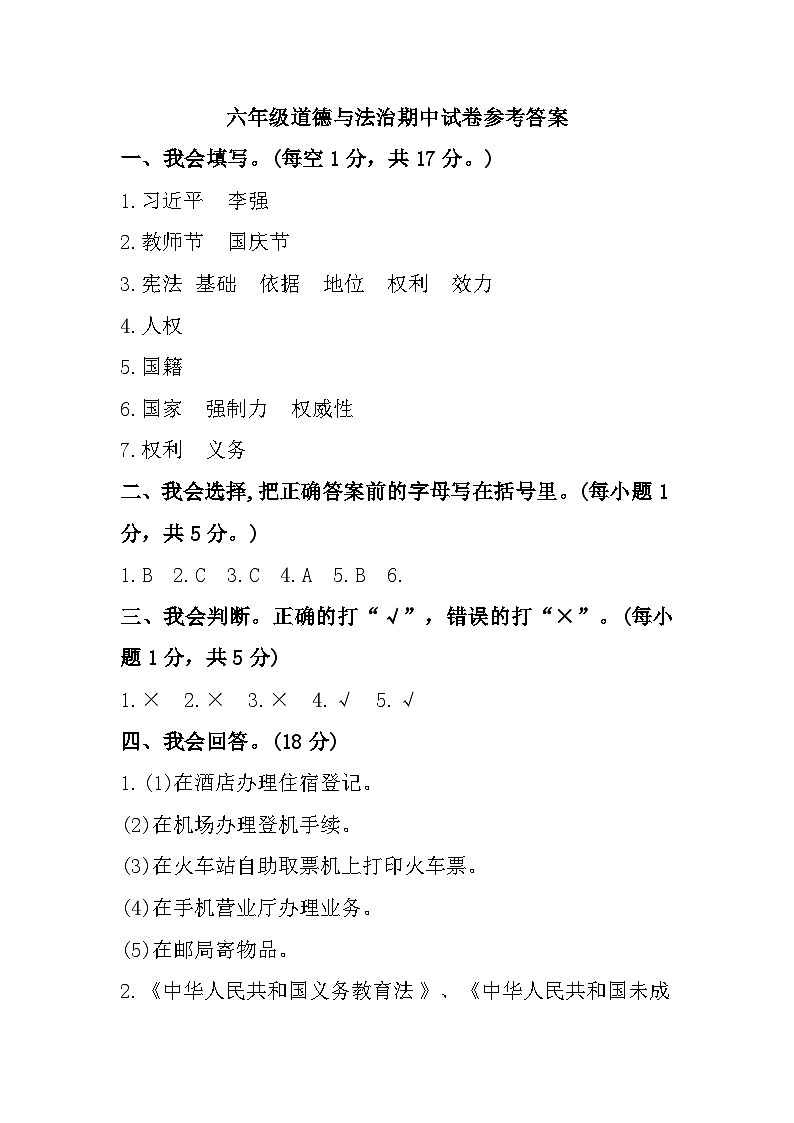 六年级道德与法治期中试卷参考答案

一、我会填写。(每空 1 分，共 17 分。)

1.习近平　李强

2.教师节　国庆节

3.宪法 基础　依据　地位　权利　效力

4.人权

5.国籍

6.国家　强制力　权威性

7.权利　义务

二、我会选择,把正确答案前的字母写在括号里。(每小题 1 分，共 5 分。)

1.B　2.C　3.C　4.A　5.B　6.

三、我会判断。正确的打“√”，错误的打“×”。(每小题 1 分，共 5 分)

1.×　2.×　3.×　4.√　5.√

四、我会回答。(18 分)

1.(1)在酒店办理住宿登记。

(2)在机场办理登机手续。

(3)在火车站自助取票机上打印火车票。

(4)在手机营业厅办理业务。

(5)在邮局寄物品。

2.《中华人民共和国义务教育法》、《中华人民共和国未成